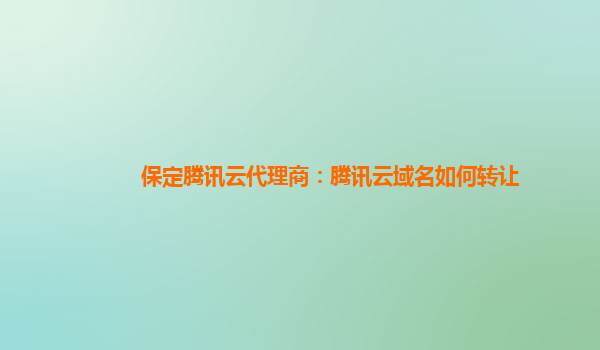 保定腾讯云代理商：腾讯云域名如何转让